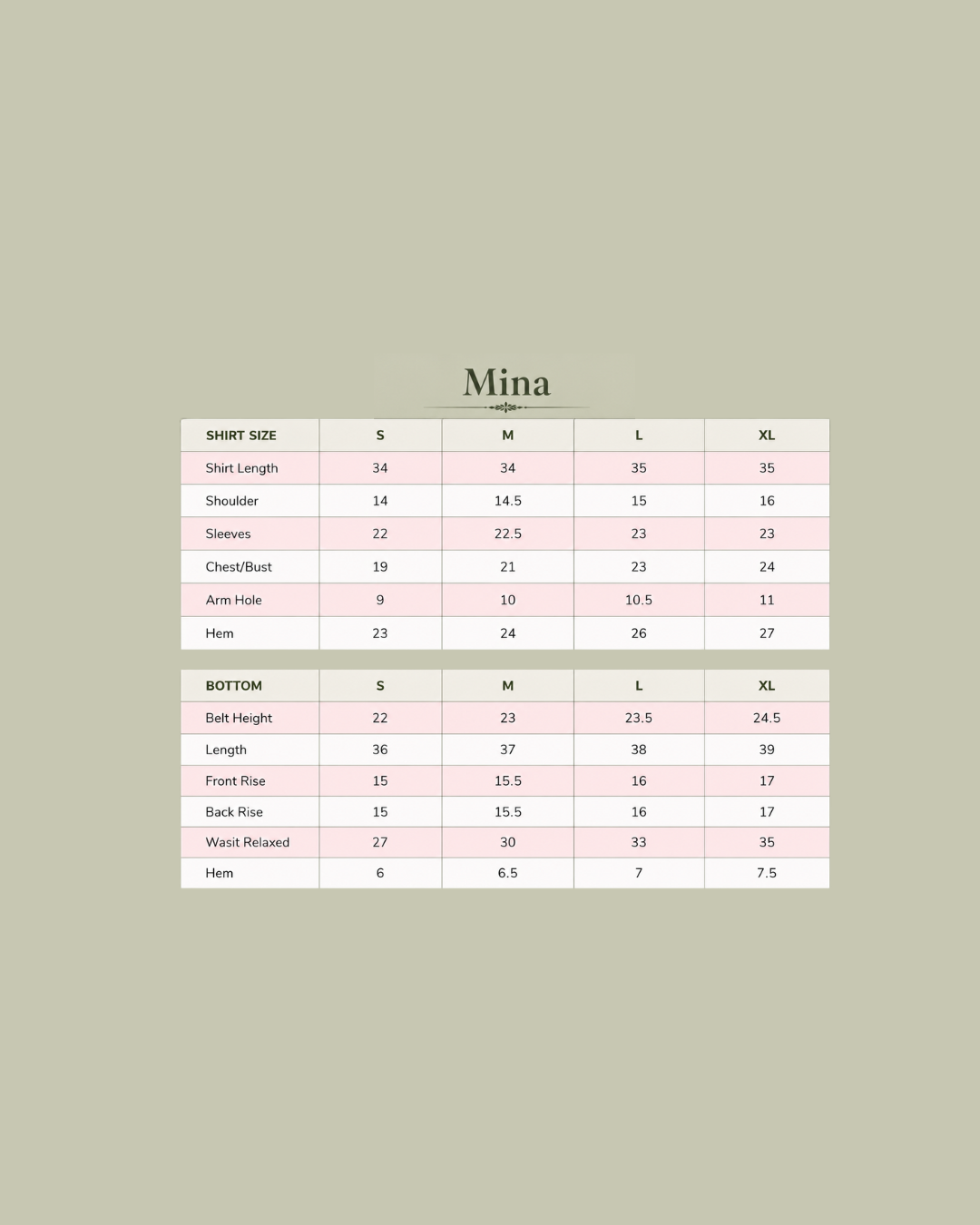 Mina

| SHIRT SIZE | S | M | L | XL |
|---|---|---|---|---|
| Shirt Length | 34 | 34 | 35 | 35 |
| Shoulder | 14 | 14.5 | 15 | 16 |
| Sleeves | 22 | 22.5 | 23 | 23 |
| Chest/Bust | 19 | 21 | 23 | 24 |
| Arm Hole | 9 | 10 | 10.5 | 11 |
| Hem | 23 | 24 | 26 | 27 |

| BOTTOM | S | M | L | XL |
|---|---|---|---|---|
| Belt Height | 22 | 23 | 23.5 | 24.5 |
| Length | 36 | 37 | 38 | 39 |
| Front Rise | 15 | 15.5 | 16 | 17 |
| Back Rise | 15 | 15.5 | 16 | 17 |
| Wasit Relaxed | 27 | 30 | 33 | 35 |
| Hem | 6 | 6.5 | 7 | 7.5 |